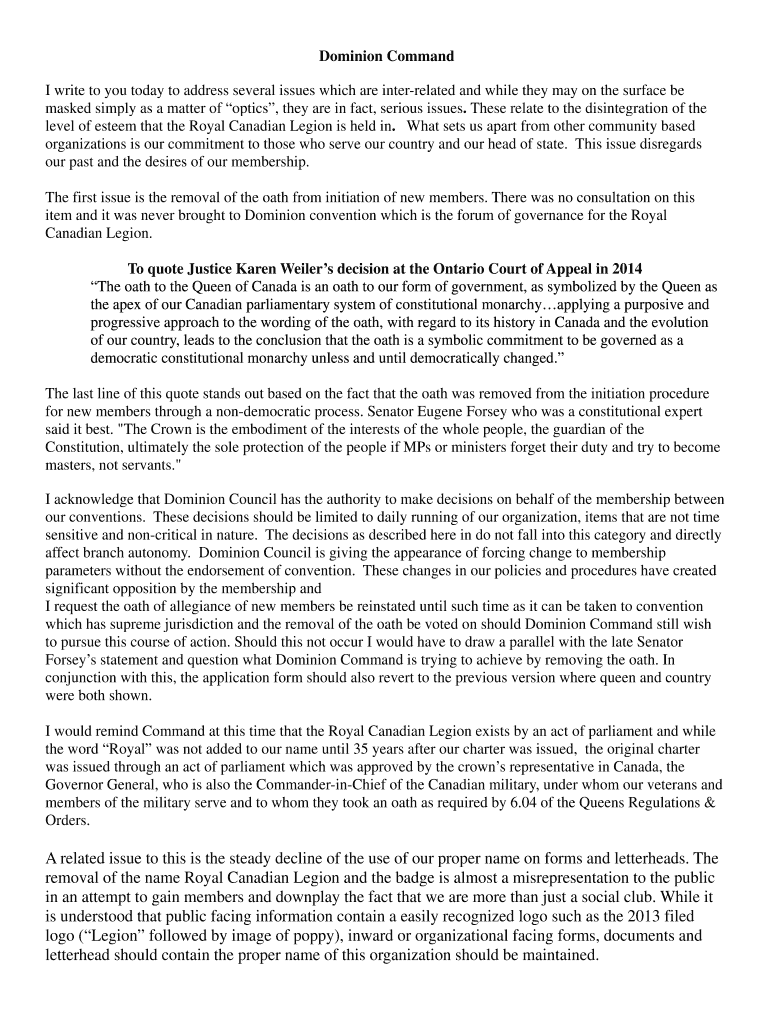 Dominion Command

I write to you today to address several issues which are inter-related and while they may on the surface be masked simply as a matter of “optics”, they are in fact, serious issues. These relate to the disintegration of the level of esteem that the Royal Canadian Legion is held in. What sets us apart from other community based organizations is our commitment to those who serve our country and our head of state. This issue disregards our past and the desires of our membership.

The first issue is the removal of the oath from initiation of new members. There was no consultation on this item and it was never brought to Dominion convention which is the forum of governance for the Royal Canadian Legion.

To quote Justice Karen Weiler’s decision at the Ontario Court of Appeal in 2014
“The oath to the Queen of Canada is an oath to our form of government, as symbolized by the Queen as the apex of our Canadian parliamentary system of constitutional monarchy…applying a purposive and progressive approach to the wording of the oath, with regard to its history in Canada and the evolution of our country, leads to the conclusion that the oath is a symbolic commitment to be governed as a democratic constitutional monarchy unless and until democratically changed.”

The last line of this quote stands out based on the fact that the oath was removed from the initiation procedure for new members through a non-democratic process. Senator Eugene Forsey who was a constitutional expert said it best. "The Crown is the embodiment of the interests of the whole people, the guardian of the Constitution, ultimately the sole protection of the people if MPs or ministers forget their duty and try to become masters, not servants."

I acknowledge that Dominion Council has the authority to make decisions on behalf of the membership between our conventions. These decisions should be limited to daily running of our organization, items that are not time sensitive and non-critical in nature. The decisions as described here in do not fall into this category and directly affect branch autonomy. Dominion Council is giving the appearance of forcing change to membership parameters without the endorsement of convention. These changes in our policies and procedures have created significant opposition by the membership and
I request the oath of allegiance of new members be reinstated until such time as it can be taken to convention which has supreme jurisdiction and the removal of the oath be voted on should Dominion Command still wish to pursue this course of action. Should this not occur I would have to draw a parallel with the late Senator Forsey’s statement and question what Dominion Command is trying to achieve by removing the oath. In conjunction with this, the application form should also revert to the previous version where queen and country were both shown.

I would remind Command at this time that the Royal Canadian Legion exists by an act of parliament and while the word “Royal” was not added to our name until 35 years after our charter was issued, the original charter was issued through an act of parliament which was approved by the crown’s representative in Canada, the Governor General, who is also the Commander-in-Chief of the Canadian military, under whom our veterans and members of the military serve and to whom they took an oath as required by 6.04 of the Queens Regulations & Orders.

A related issue to this is the steady decline of the use of our proper name on forms and letterheads. The removal of the name Royal Canadian Legion and the badge is almost a misrepresentation to the public in an attempt to gain members and downplay the fact that we are more than just a social club. While it is understood that public facing information contain a easily recognized logo such as the 2013 filed logo (“Legion” followed by image of poppy), inward or organizational facing forms, documents and letterhead should contain the proper name of this organization should be maintained.